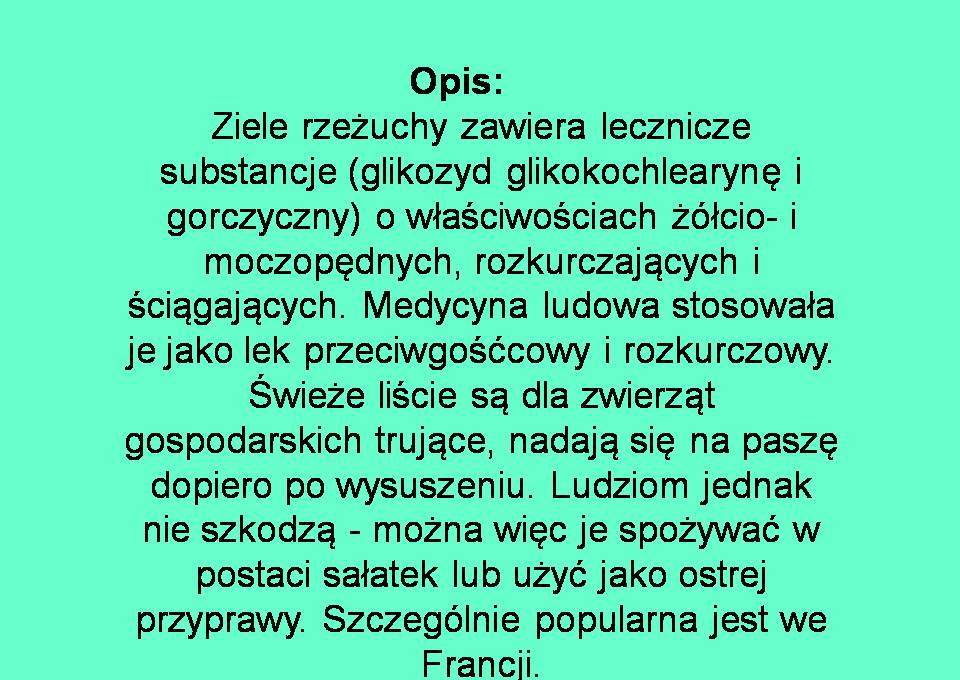 Opis:

Ziele rzeżuchy zawiera lecznicze substancje (glikozyd glikokochlearynę i gorczyczny) o właściwościach żółcio- i moczopędnych, rozkurczających i ściągających. Medycyna ludowa stosowała je jako lek przeciwgośćcowy i rozkurczowy. Świeże liście są dla zwierząt gospodarskich trujące, nadają się na paszę dopiero po wysuszeniu. Ludziom jednak nie szkodzą - można więc je spożywać w postaci sałatek lub użyć jako ostrej przyprawy. Szczególnie popularna jest we Francji.